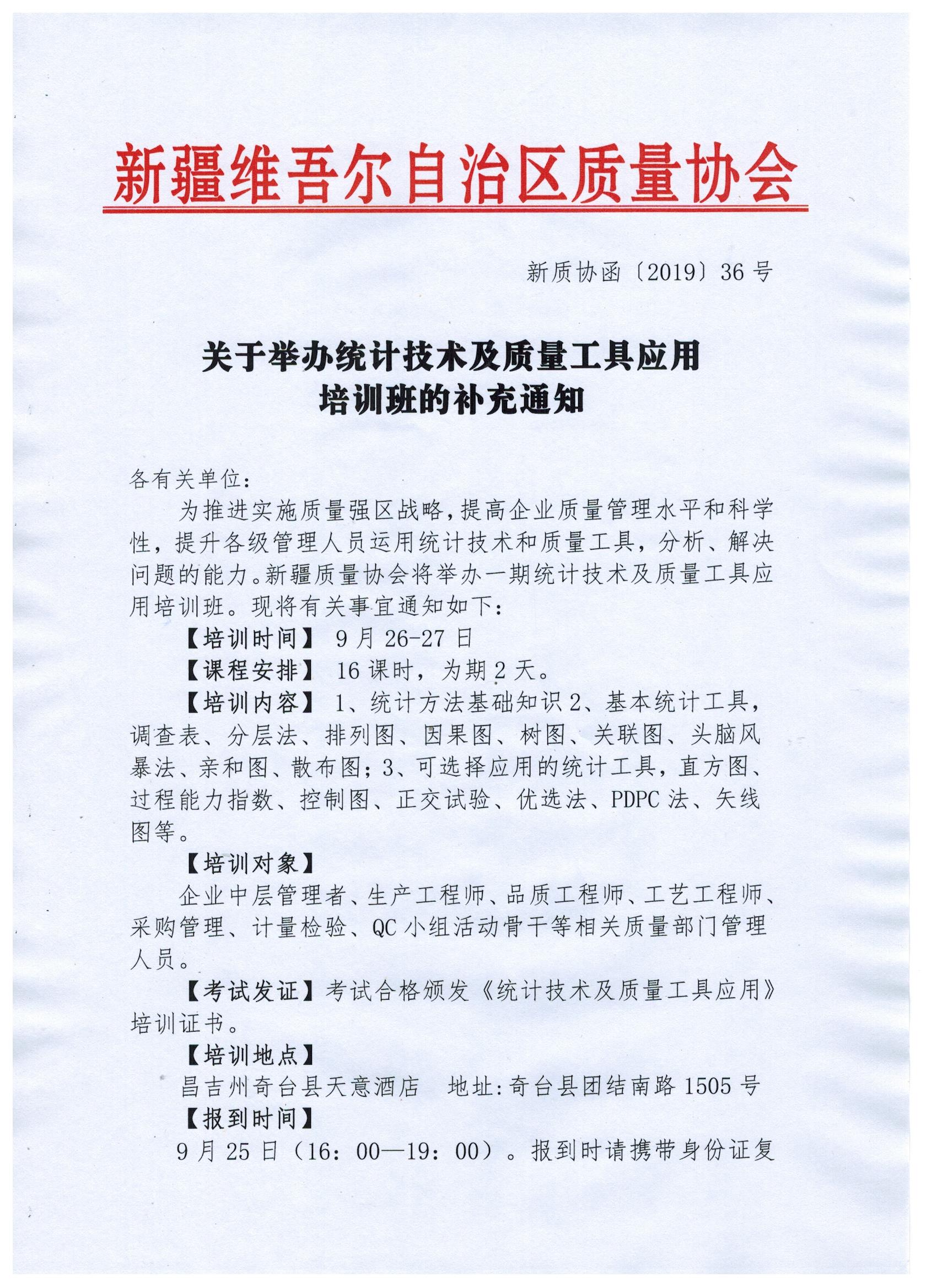 新疆维吾尔自治区质量协会

新质协函〔2019〕36号

关于举办统计技术及质量工具应用培训班的补充通知

各有关单位:

为推进实施质量强区战略,提高企业质量管理水平和科学性,提升各级管理人员运用统计技术和质量工具,分析、解决问题的能力。新疆质量协会将举办一期统计技术及质量工具应用培训班。现将有关事宜通知如下:

【培训时间】 9月26-27日

【课程安排】 16课时,为期2天。

【培训内容】 1、统计方法基础知识 2、基本统计工具,调查表、分层法、排列图、因果图、树图、关联图、头脑风暴法、亲和图、散布图;3、可选择应用的统计工具,直方图、过程能力指数、控制图、正交试验、优选法、PDPC法、矢线图等。

【培训对象】

企业中层管理者、生产工程师、品质工程师、工艺工程师、采购管理、计量检验、QC小组活动骨干等相关质量部门管理人员。

【考试发证】考试合格颁发《统计技术及质量工具应用》培训证书。

【培训地点】

昌吉州奇台县天意酒店 地址:奇台县团结南路1505号

【报到时间】

9月25日(16:00—19:00)。报到时请携带身份证复